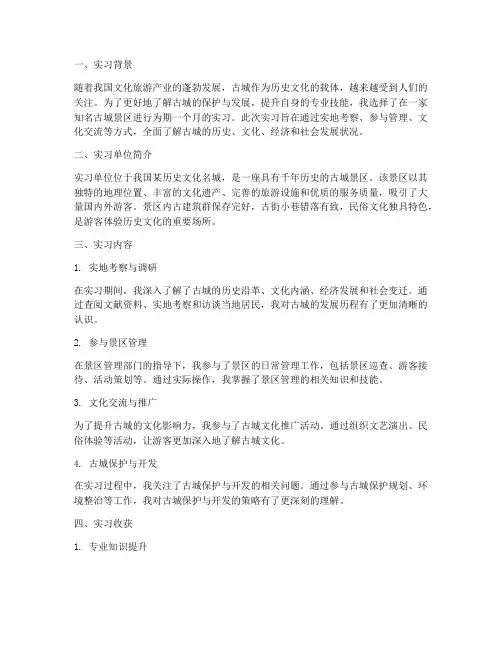 一、实习背景

随着我国文化旅游产业的蓬勃发展，古城作为历史文化的载体，越来越受到人们的关注。为了更好地了解古城的保护与发展，提升自身的专业技能，我选择了在一家知名古城景区进行为期一个月的实习。此次实习旨在通过实地考察、参与管理、文化交流等方式，全面了解古城的历史、文化、经济和社会发展状况。

二、实习单位简介

实习单位位于我国某历史文化名城，是一座具有千年历史的古城景区。该景区以其独特的地理位置、丰富的文化遗产、完善的旅游设施和优质的服务质量，吸引了大量国内外游客。景区内古建筑群保存完好，古街小巷错落有致，民俗文化独具特色，是游客体验历史文化的重要场所。

三、实习内容

1. 实地考察与调研

在实习期间，我深入了解了古城的历史沿革、文化内涵、经济发展和社会变迁。通过查阅文献资料、实地考察和访谈当地居民，我对古城的发展历程有了更加清晰的认识。

2. 参与景区管理

在景区管理部门的指导下，我参与了景区的日常管理工作，包括景区巡查、游客接待、活动策划等。通过实际操作，我掌握了景区管理的相关知识和技能。

3. 文化交流与推广

为了提升古城的文化影响力，我参与了古城文化推广活动。通过组织文艺演出、民俗体验等活动，让游客更加深入地了解古城文化。

4. 古城保护与开发

在实习过程中，我关注了古城保护与开发的相关问题。通过参与古城保护规划、环境整治等工作，我对古城保护与开发的策略有了更深刻的理解。

四、实习收获

1. 专业知识提升